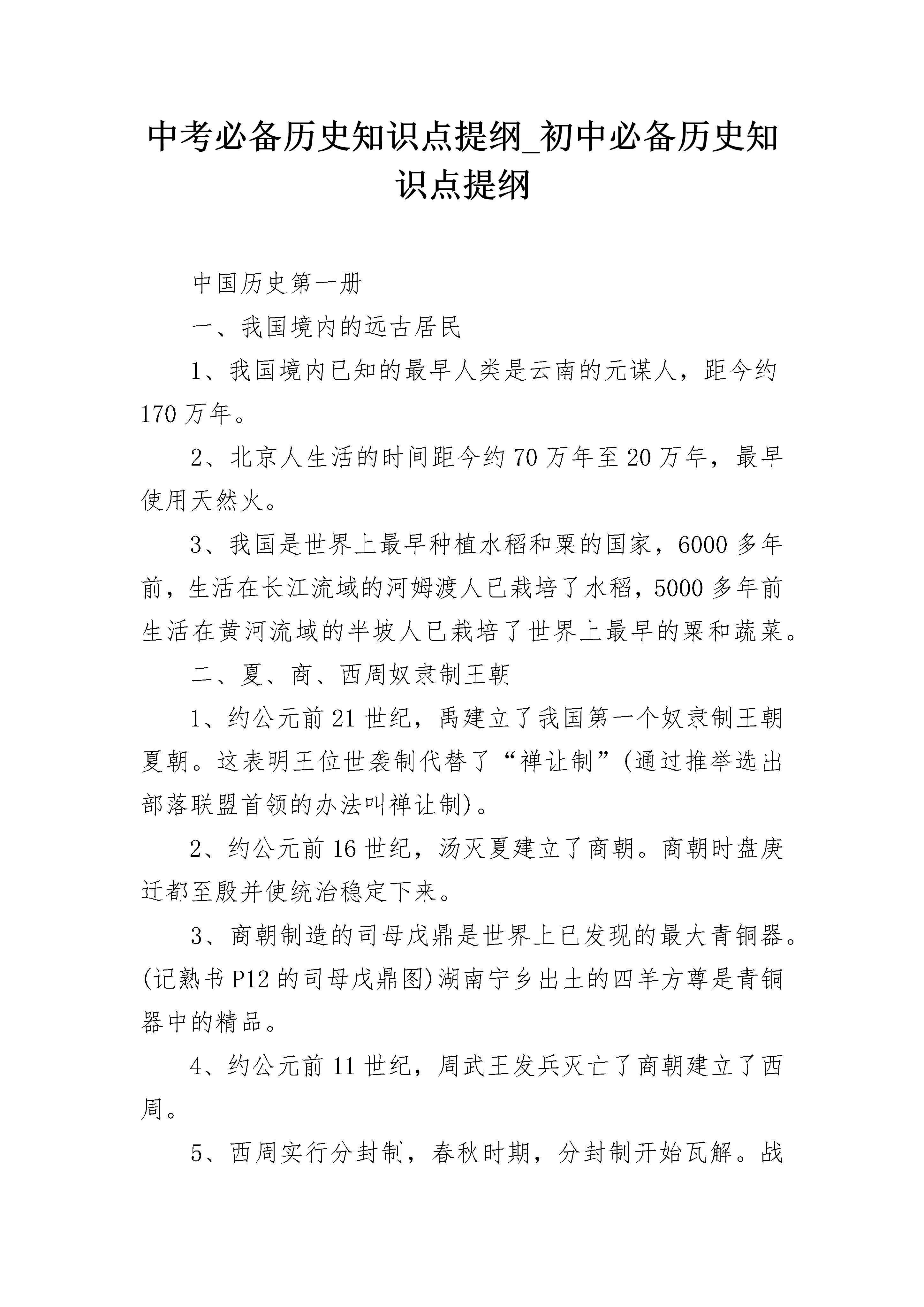 中考必备历史知识点提纲_初中必备历史知识点提纲

中国历史第一册

一、我国境内的远古居民

1、我国境内已知的最早人类是云南的元谋人，距今约170万年。

2、北京人生活的时间距今约70万年至20万年，最早使用天然火。

3、我国是世界上最早种植水稻和粟的国家，6000多年前，生活在长江流域的河姆渡人已栽培了水稻，5000多年前生活在黄河流域的半坡人已栽培了世界上最早的粟和蔬菜。

二、夏、商、西周奴隶制王朝

1、约公元前21世纪，禹建立了我国第一个奴隶制王朝夏朝。这表明王位世袭制代替了“禅让制”(通过推举选出部落联盟首领的办法叫禅让制)。

2、约公元前16世纪，汤灭夏建立了商朝。商朝时盘庚迁都至殷并使统治稳定下来。

3、商朝制造的司母戊鼎是世界上已发现的最大青铜器。(记熟书P12的司母戊鼎图)湖南宁乡出土的四羊方尊是青铜器中的精品。

4、约公元前11世纪，周武王发兵灭亡了商朝建立了西周。

5、西周实行分封制，春秋时期，分封制开始瓦解。战